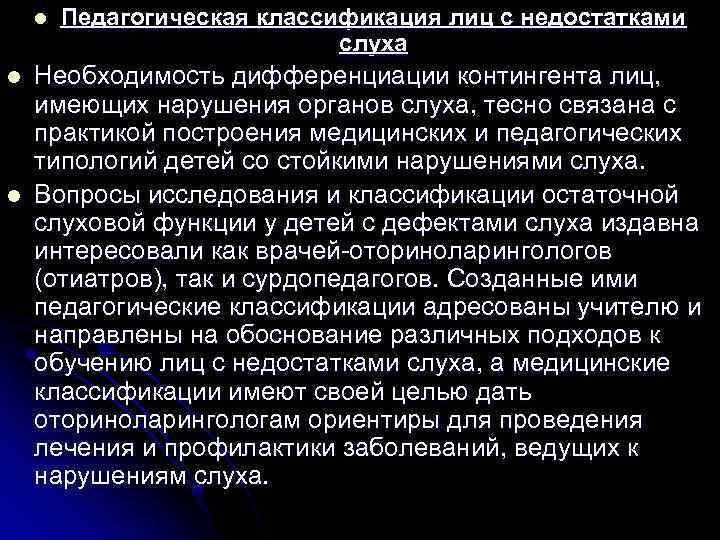 • Педагогическая классификация лиц с недостатками слуха

• Необходимость дифференциации контингента лиц, имеющих нарушения органов слуха, тесно связана с практикой построения медицинских и педагогических типологий детей со стойкими нарушениями слуха.

• Вопросы исследования и классификации остаточной слуховой функции у детей с дефектами слуха издавна интересовали как врачей-оториноларингологов (отиатров), так и сурдопедагогов. Созданные ими педагогические классификации адресованы учителю и направлены на обоснование различных подходов к обучению лиц с недостатками слуха, а медицинские классификации имеют своей целью дать оториноларингологам ориентиры для проведения лечения и профилактики заболеваний, ведущих к нарушениям слуха.